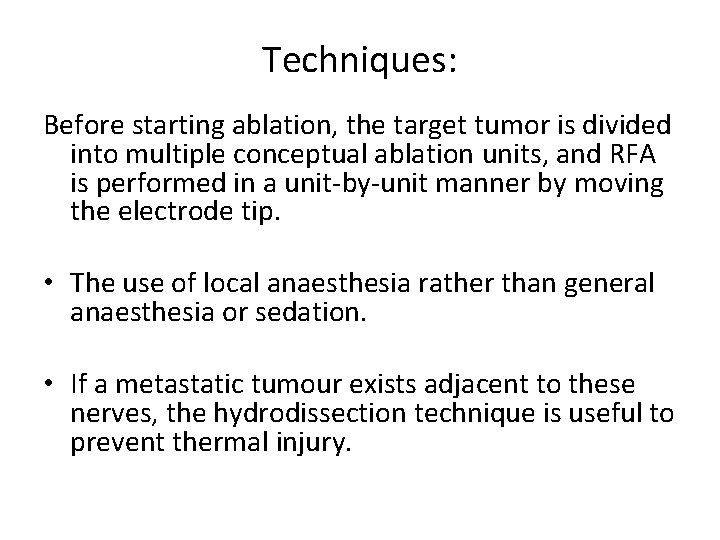 Techniques:

Before starting ablation, the target tumor is divided into multiple conceptual ablation units, and RFA is performed in a unit-by-unit manner by moving the electrode tip.

• The use of local anaesthesia rather than general anaesthesia or sedation.

• If a metastatic tumour exists adjacent to these nerves, the hydrodissection technique is useful to prevent thermal injury.